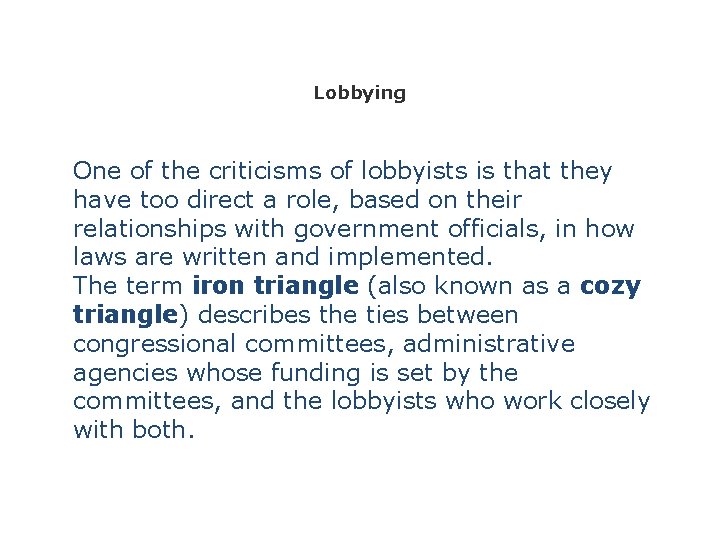 Lobbying

One of the criticisms of lobbyists is that they have too direct a role, based on their relationships with government officials, in how laws are written and implemented.
The term iron triangle (also known as a cozy triangle) describes the ties between congressional committees, administrative agencies whose funding is set by the committees, and the lobbyists who work closely with both.